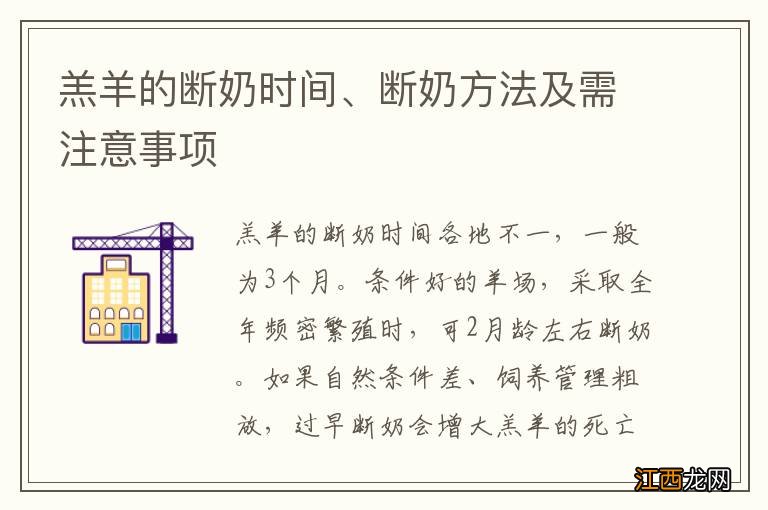 羔羊的断奶时间、断奶方法及需注意事项

羔羊的断奶时间各地不一，一般为3个月。条件好的羊场，采取全年频密繁殖时，可2月龄左右断奶。如果自然条件差、饲养管理粗放，过早断奶会增大羔羊的死亡

江西龙网